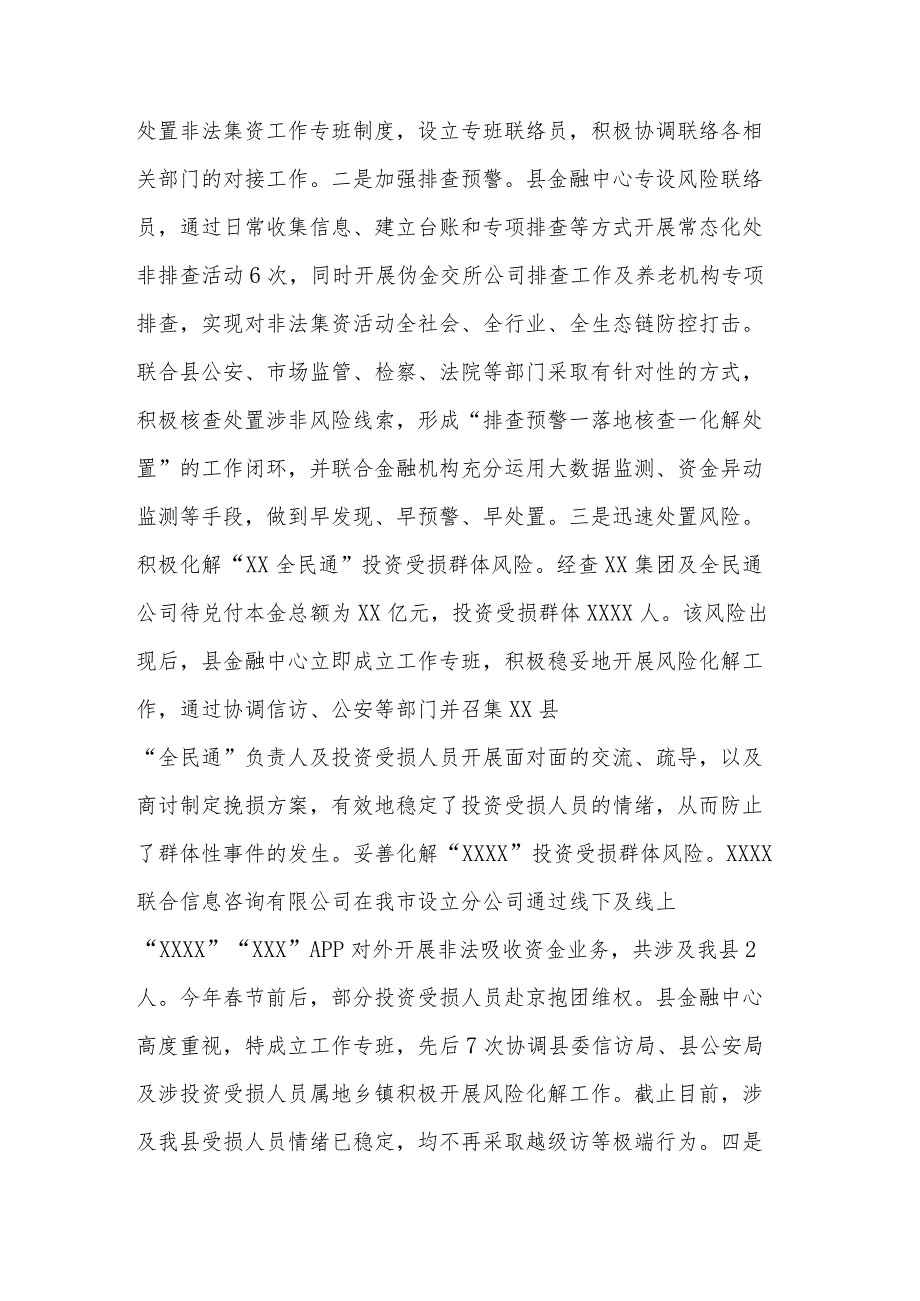 处置非法集资工作专班制度，设立专班联络员，积极协调联络各相关部门的对接工作。二是加强排查预警。县金融中心专设风险联络员，通过日常收集信息、建立台账和专项排查等方式开展常态化处非排查活动6次，同时开展伪金交所公司排查工作及养老机构专项排查，实现对非法集资活动全社会、全行业、全生态链防控打击。联合县公安、市场监管、检察、法院等部门采取有针对性的方式，积极核查处置涉非风险线索，形成“排查预警一落地核查一化解处置”的工作闭环，并联合金融机构充分运用大数据监测、资金异动监测等手段，做到早发现、早预警、早处置。三是迅速处置风险。积极化解“XX全民通”投资受损群体风险。经查XX集团及全民通公司待兑付本金总额为XX亿元，投资受损群体XXXX人。该风险出现后，县金融中心立即成立工作专班，积极稳妥地开展风险化解工作，通过协调信访、公安等部门并召集XX县“全民通”负责人及投资受损人员开展面对面的交流、疏导，以及商讨制定挽损方案，有效地稳定了投资受损人员的情绪，从而防止了群体性事件的发生。妥善化解“XXXX”投资受损群体风险。XXXX联合信息咨询有限公司在我市设立分公司通过线下及线上“XXXX”“XXX”APP对外开展非法吸收资金业务，共涉及我县2人。今年春节前后，部分投资受损人员赴京抱团维权。县金融中心高度重视，特成立工作专班，先后7次协调县委信访局、县公安局及涉投资受损人员属地乡镇积极开展风险化解工作。截止目前，涉及我县受损人员情绪已稳定，均不再采取越级访等极端行为。四是